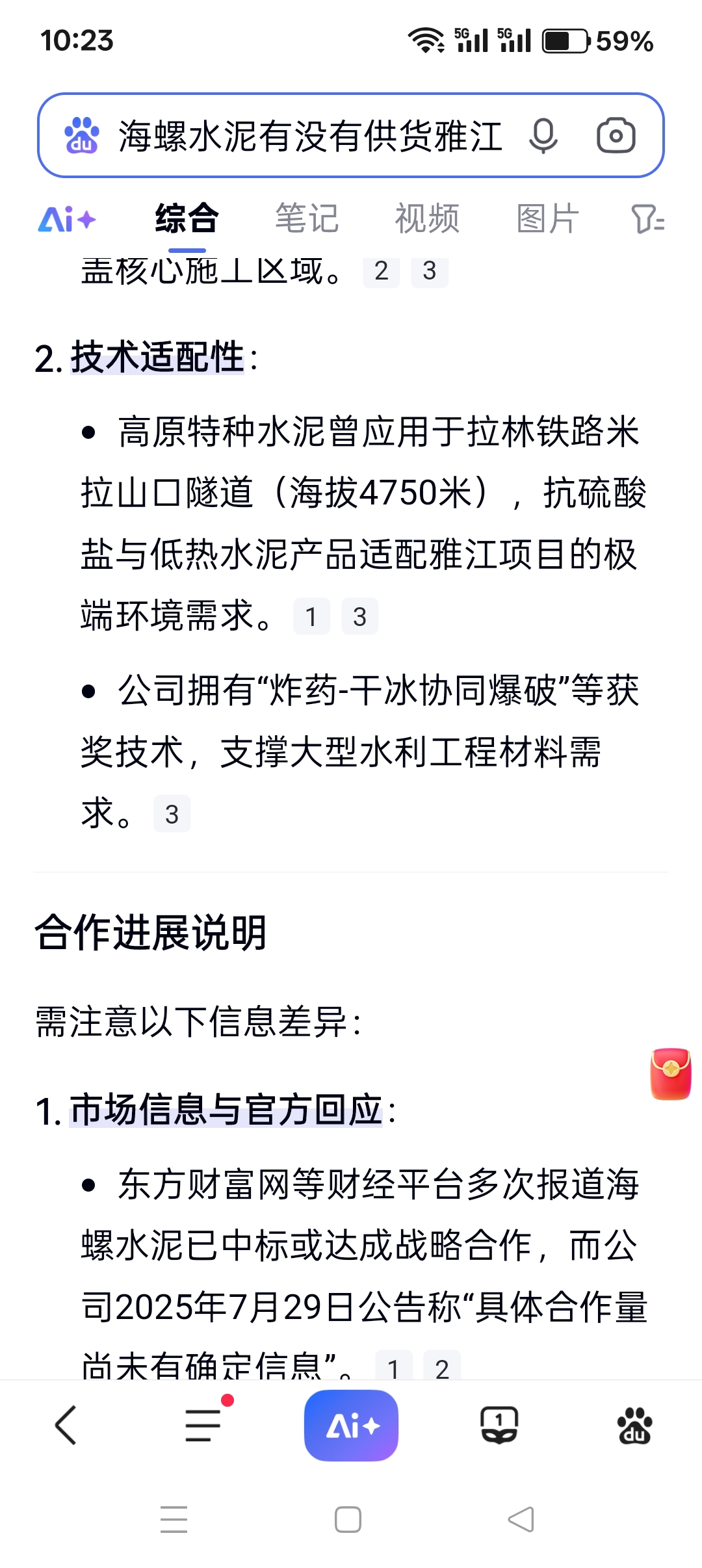 10:23 5G 5G 59%

海螺水泥有没有供货雅江

Ai+ 综合 笔记 视频 图片

盖核心施工区域。 2 3

2. 技术适配性：

• 高原特种水泥曾应用于拉林铁路米拉山口隧道（海拔4750米），抗硫酸盐与低热水泥产品适配雅江项目的极端环境需求。 1 3

• 公司拥有“炸药-干冰协同爆破”等获奖技术，支撑大型水利工程材料需求。 3

合作进展说明

需注意以下信息差异：

1. 市场信息与官方回应：

• 东方财富网等财经平台多次报道海螺水泥已中标或达成战略合作，而公司2025年7月29日公告称“具体合作量尚未有确定信息”。 1 2

Ai+ 1